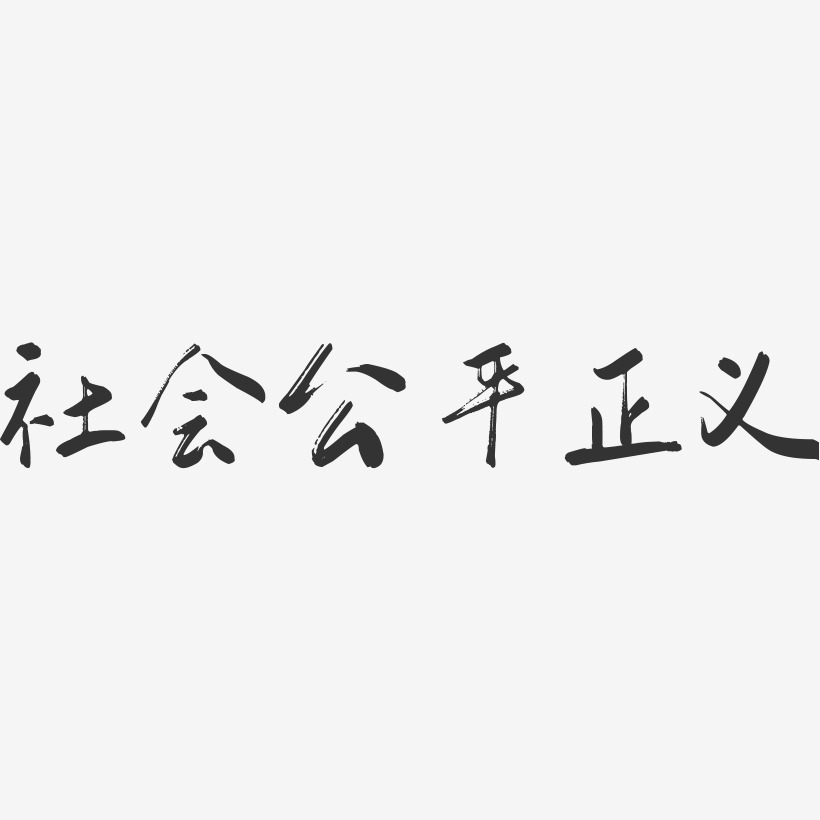 社会公平正义